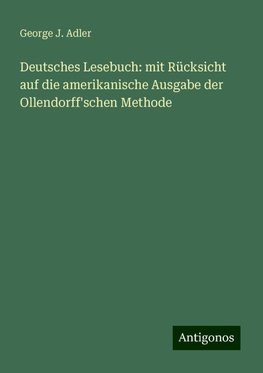 George J. Adler

Deutsches Lesebuch: mit Rücksicht auf die amerikanische Ausgabe der Ollendorff'schen Methode

Antigonos